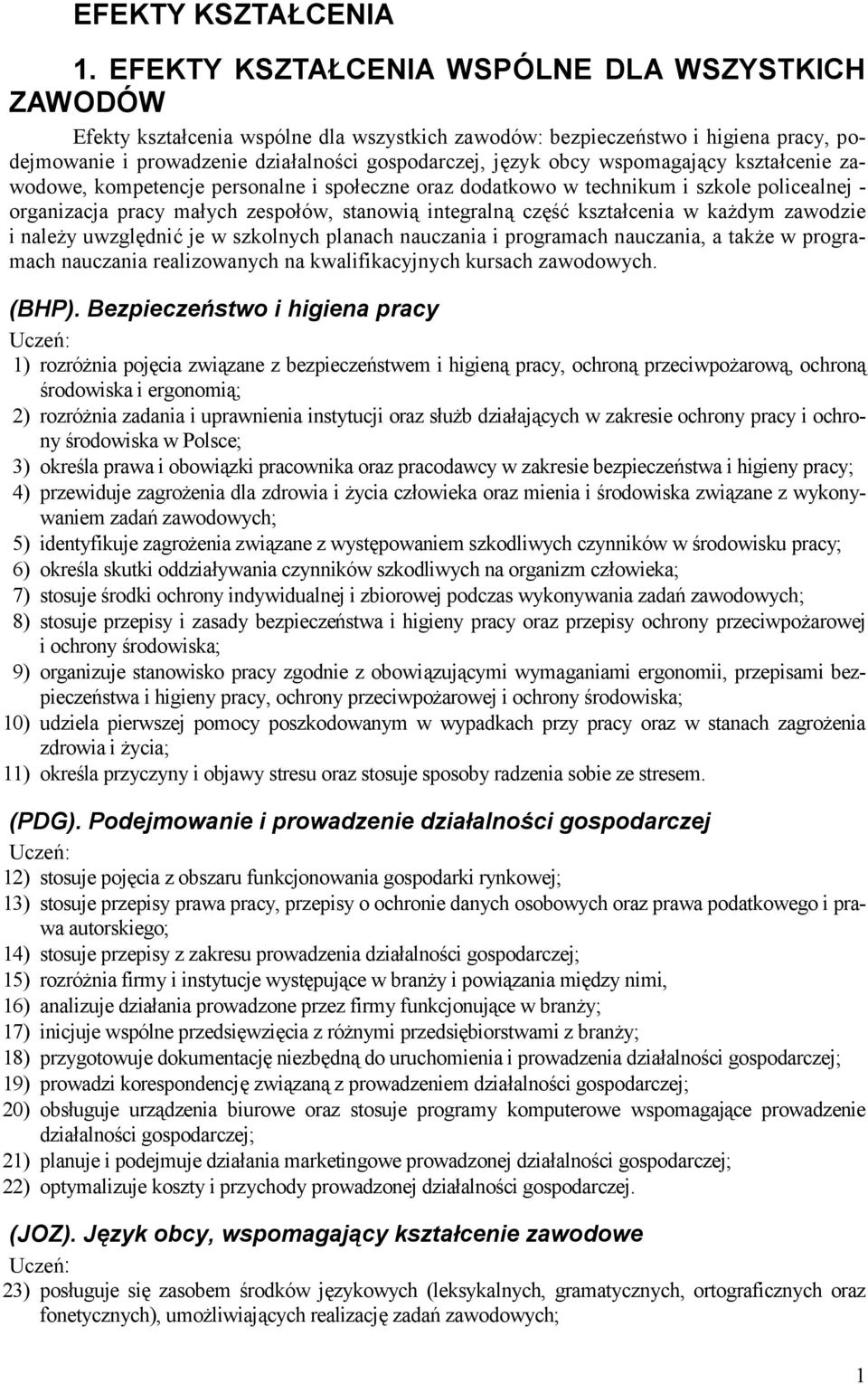 EFEKTY KSZTAŁCENIA

1. EFEKTY KSZTAŁCENIA WSPÓLNE DLA WSZYSTKICH ZAWODÓW

Efekty kształcenia wspólne dla wszystkich zawodów: bezpieczeństwo i higiena pracy, podejmowanie i prowadzenie działalności gospodarczej, język obcy wspomagający kształcenie zawodowe, kompetencje personalne i społeczne oraz dodatkowo w technikum i szkole policealnej - organizacja pracy małych zespołów, stanowią integralną część kształcenia w każdym zawodzie i należy uwzględnić je w szkolnych planach nauczania i programach nauczania, a także w programach nauczania realizowanych na kwalifikacyjnych kursach zawodowych.

(BHP). Bezpieczeństwo i higiena pracy
Uczeń:
1) rozróżnia pojęcia związane z bezpieczeństwem i higieną pracy, ochroną przeciwpożarową, ochroną środowiska i ergonomią;
2) rozróżnia zadania i uprawnienia instytucji oraz służb działających w zakresie ochrony pracy i ochrony środowiska w Polsce;
3) określa prawa i obowiązki pracownika oraz pracodawcy w zakresie bezpieczeństwa i higieny pracy;
4) przewiduje zagrożenia dla zdrowia i życia człowieka oraz mienia i środowiska związane z wykonywaniem zadań zawodowych;
5) identyfikuje zagrożenia związane z występowaniem szkodliwych czynników w środowisku pracy;
6) określa skutki oddziaływania czynników szkodliwych na organizm człowieka;
7) stosuje środki ochrony indywidualnej i zbiorowej podczas wykonywania zadań zawodowych;
8) stosuje przepisy i zasady bezpieczeństwa i higieny pracy oraz przepisy ochrony przeciwpożarowej i ochrony środowiska;
9) organizuje stanowisko pracy zgodnie z obowiązującymi wymaganiami ergonomii, przepisami bezpieczeństwa i higieny pracy, ochrony przeciwpożarowej i ochrony środowiska;
10) udziela pierwszej pomocy poszkodowanym w wypadkach przy pracy oraz w stanach zagrożenia zdrowia i życia;
11) określa przyczyny i objawy stresu oraz stosuje sposoby radzenia sobie ze stresem.

(PDG). Podejmowanie i prowadzenie działalności gospodarczej
Uczeń:
12) stosuje pojęcia z obszaru funkcjonowania gospodarki rynkowej;
13) stosuje przepisy prawa pracy, przepisy o ochronie danych osobowych oraz prawa podatkowego i prawa autorskiego;
14) stosuje przepisy z zakresu prowadzenia działalności gospodarczej;
15) rozróżnia firmy i instytucje występujące w branży i powiązania między nimi,
16) analizuje działania prowadzone przez firmy funkcjonujące w branży;
17) inicjuje wspólne przedsięwzięcia z różnymi przedsiębiorstwami z branży;
18) przygotowuje dokumentację niezbędną do uruchomienia i prowadzenia działalności gospodarczej;
19) prowadzi korespondencję związaną z prowadzeniem działalności gospodarczej;
20) obsługuje urządzenia biurowe oraz stosuje programy komputerowe wspomagające prowadzenie działalności gospodarczej;
21) planuje i podejmuje działania marketingowe prowadzonej działalności gospodarczej;
22) optymalizuje koszty i przychody prowadzonej działalności gospodarczej.

(JOZ). Język obcy, wspomagający kształcenie zawodowe
Uczeń:
23) posługuje się zasobem środków językowych (leksykalnych, gramatycznych, ortograficznych oraz fonetycznych), umożliwiających realizację zadań zawodowych;

1